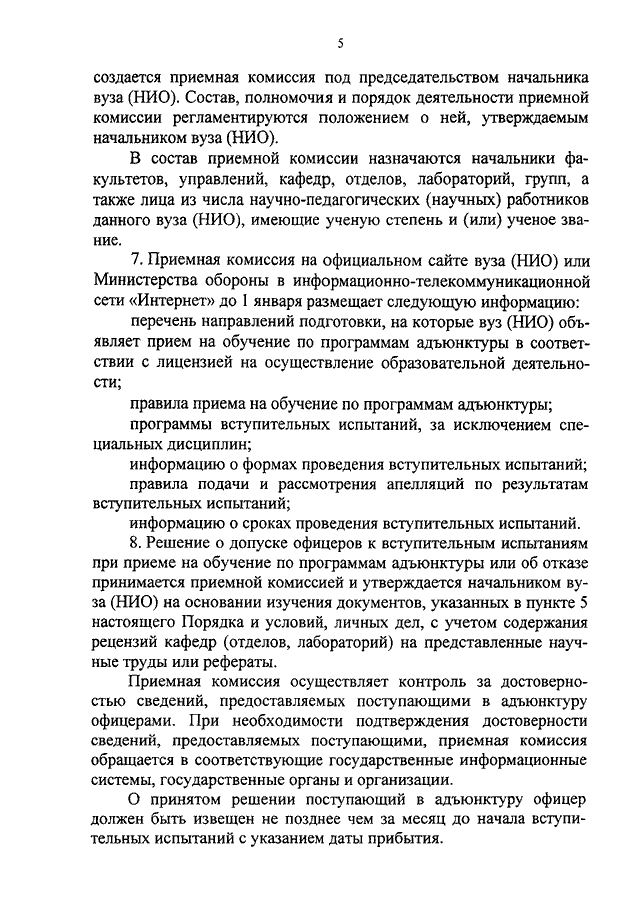 5

создается приемная комиссия под председательством начальника вуза (НИО). Состав, полномочия и порядок деятельности приемной комиссии регламентируются положением о ней, утверждаемым начальником вуза (НИО).

В состав приемной комиссии назначаются начальники факультетов, управлений, кафедр, отделов, лабораторий, групп, а также лица из числа научно-педагогических (научных) работников данного вуза (НИО), имеющие ученую степень и (или) ученое звание.

7. Приемная комиссия на официальном сайте вуза (НИО) или Министерства обороны в информационно-телекоммуникационной сети «Интернет» до 1 января размещает следующую информацию:

перечень направлений подготовки, на которые вуз (НИО) объявляет прием на обучение по программам адъюнктуры в соответствии с лицензией на осуществление образовательной деятельности;

правила приема на обучение по программам адъюнктуры;

программы вступительных испытаний, за исключением специальных дисциплин;

информацию о формах проведения вступительных испытаний;

правила подачи и рассмотрения апелляций по результатам вступительных испытаний;

информацию о сроках проведения вступительных испытаний.

8. Решение о допуске офицеров к вступительным испытаниям при приеме на обучение по программам адъюнктуры или об отказе принимается приемной комиссией и утверждается начальником вуза (НИО) на основании изучения документов, указанных в пункте 5 настоящего Порядка и условий, личных дел, с учетом содержания рецензий кафедр (отделов, лабораторий) на представленные научные труды или рефераты.

Приемная комиссия осуществляет контроль за достоверностью сведений, предоставляемых поступающими в адъюнктуру офицерами. При необходимости подтверждения достоверности сведений, предоставляемых поступающими, приемная комиссия обращается в соответствующие государственные информационные системы, государственные органы и организации.

О принятом решении поступающий в адъюнктуру офицер должен быть извещен не позднее чем за месяц до начала вступительных испытаний с указанием даты прибытия.